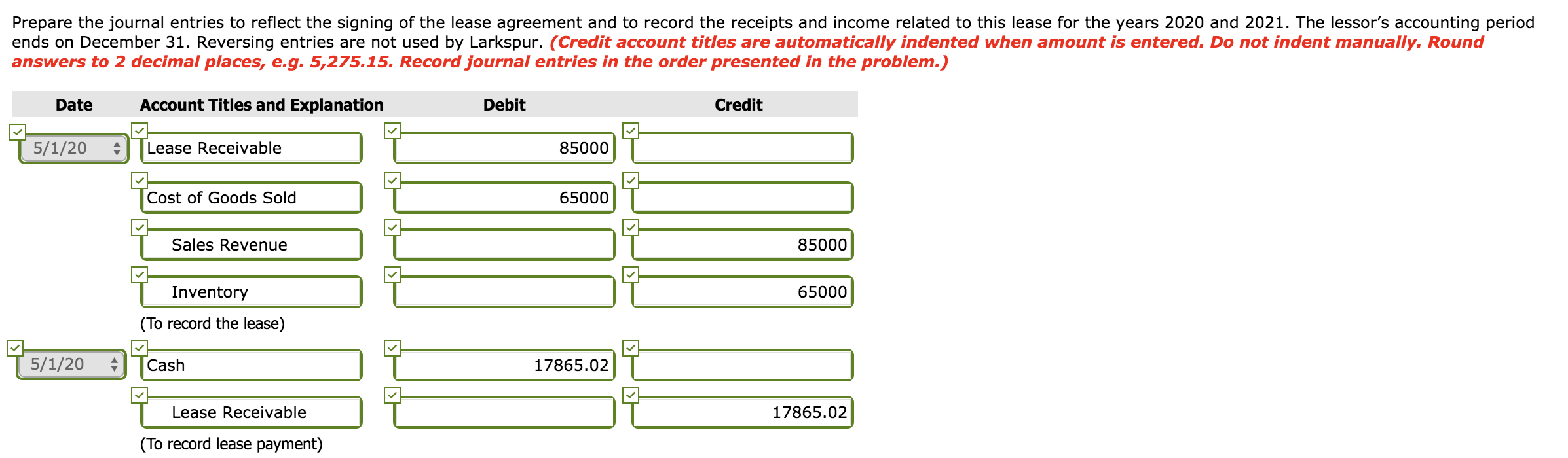 Prepare the journal entries to reflect the signing of the lease agreement and to record the receipts and income related to this lease for the years 2020 and 2021. The lessor's accounting period ends on December 31. Reversing entries are not used by Larkspur. (Credit account titles are automatically indented when amount is entered. Do not indent manually. Round answers to 2 decimal places, e.g. 5,275.15. Record journal entries in the order presented in the problem.)

| Date | Account Titles and Explanation | Debit | Credit |
|---|---|---|---|
| 5/1/20 | Lease Receivable | 85000 | |
| | Cost of Goods Sold | 65000 | |
| | Sales Revenue | | 85000 |
| | Inventory | | 65000 |
| | (To record the lease) | | |
| 5/1/20 | Cash | 17865.02 | |
| | Lease Receivable | | 17865.02 |
| | (To record lease payment) | | |